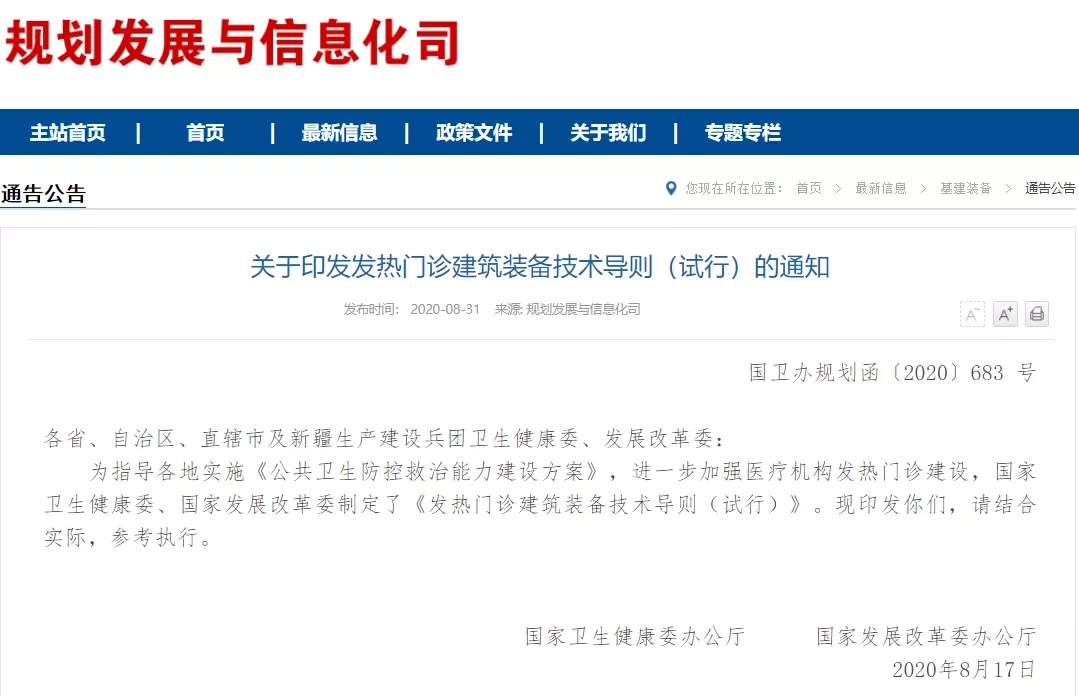 规划发展与信息化司

主站首页 | 首页 | 最新信息 | 政策文件 | 关于我们 | 专题专栏

通告公告

您现在所在位置： 首页 > 最新信息 > 基建装备 > 通告公告

关于印发发热门诊建筑装备技术导则（试行）的通知

发布时间： 2020-08-31 来源: 规划发展与信息化司

A⁻ A⁺

国卫办规划函〔2020〕683 号

各省、自治区、直辖市及新疆生产建设兵团卫生健康委、发展改革委：

为指导各地实施《公共卫生防控救治能力建设方案》，进一步加强医疗机构发热门诊建设，国家卫生健康委、国家发展改革委制定了《发热门诊建筑装备技术导则（试行）》。现印发你们，请结合实际，参考执行。

国家卫生健康委办公厅 国家发展改革委办公厅
2020年8月17日